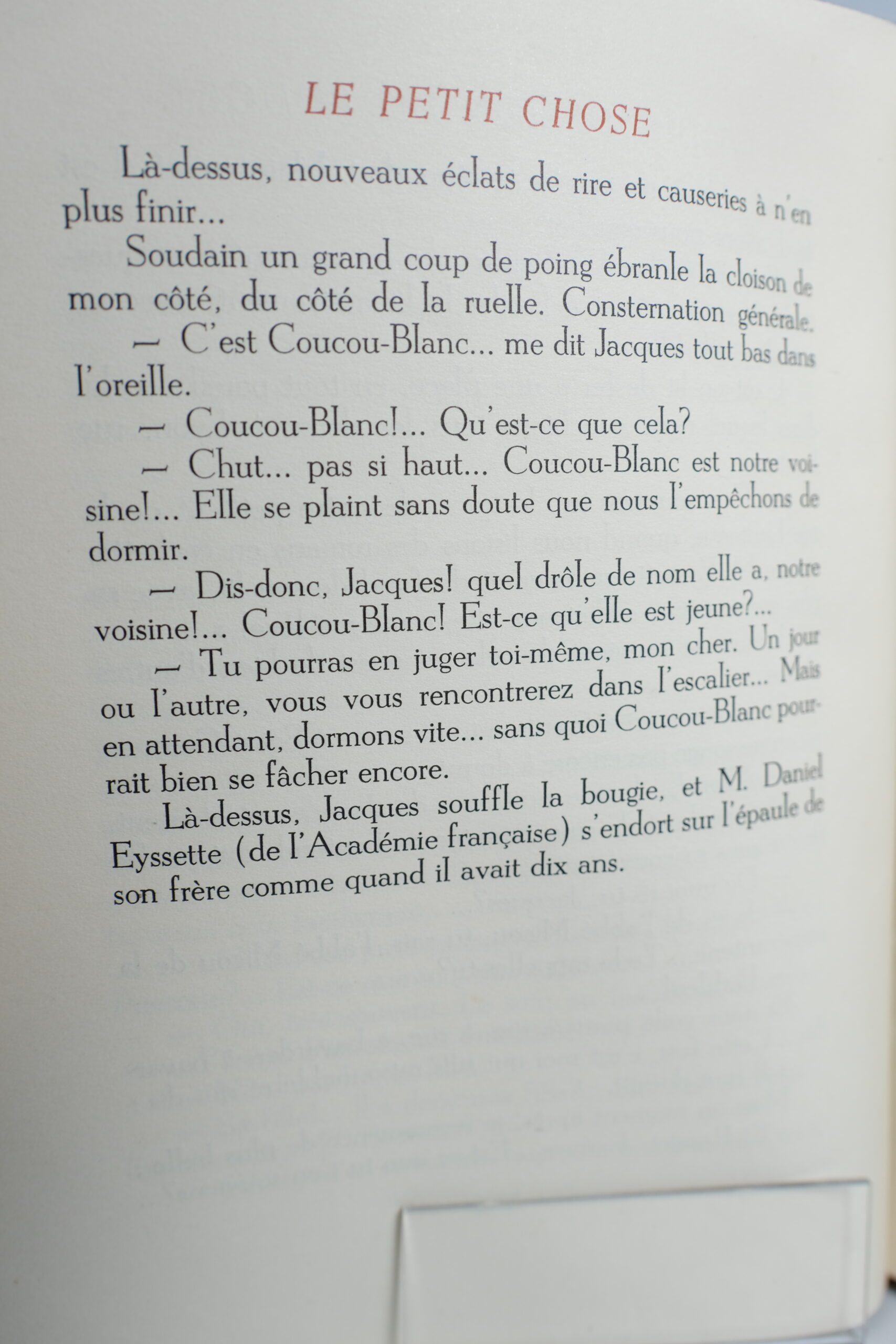 LE PETIT CHOSE

Là-dessus, nouveaux éclats de rire et causeries à n'en plus finir...

Soudain un grand coup de poing ébranle la cloison de mon côté, du côté de la ruelle. Consternation générale.

— C'est Coucou-Blanc... me dit Jacques tout bas dans l'oreille.

— Coucou-Blanc!... Qu'est-ce que cela?

— Chut... pas si haut... Coucou-Blanc est notre voisine!... Elle se plaint sans doute que nous l'empêchons de dormir.

— Dis-donc, Jacques! quel drôle de nom elle a, notre voisine!... Coucou-Blanc! Est-ce qu'elle est jeune?...

— Tu pourras en juger toi-même, mon cher. Un jour ou l'autre, vous vous rencontrerez dans l'escalier... Mais en attendant, dormons vite... sans quoi Coucou-Blanc pourrait bien se fâcher encore.

Là-dessus, Jacques souffle la bougie, et M. Daniel Eyssette (de l'Académie française) s'endort sur l'épaule de son frère comme quand il avait dix ans.